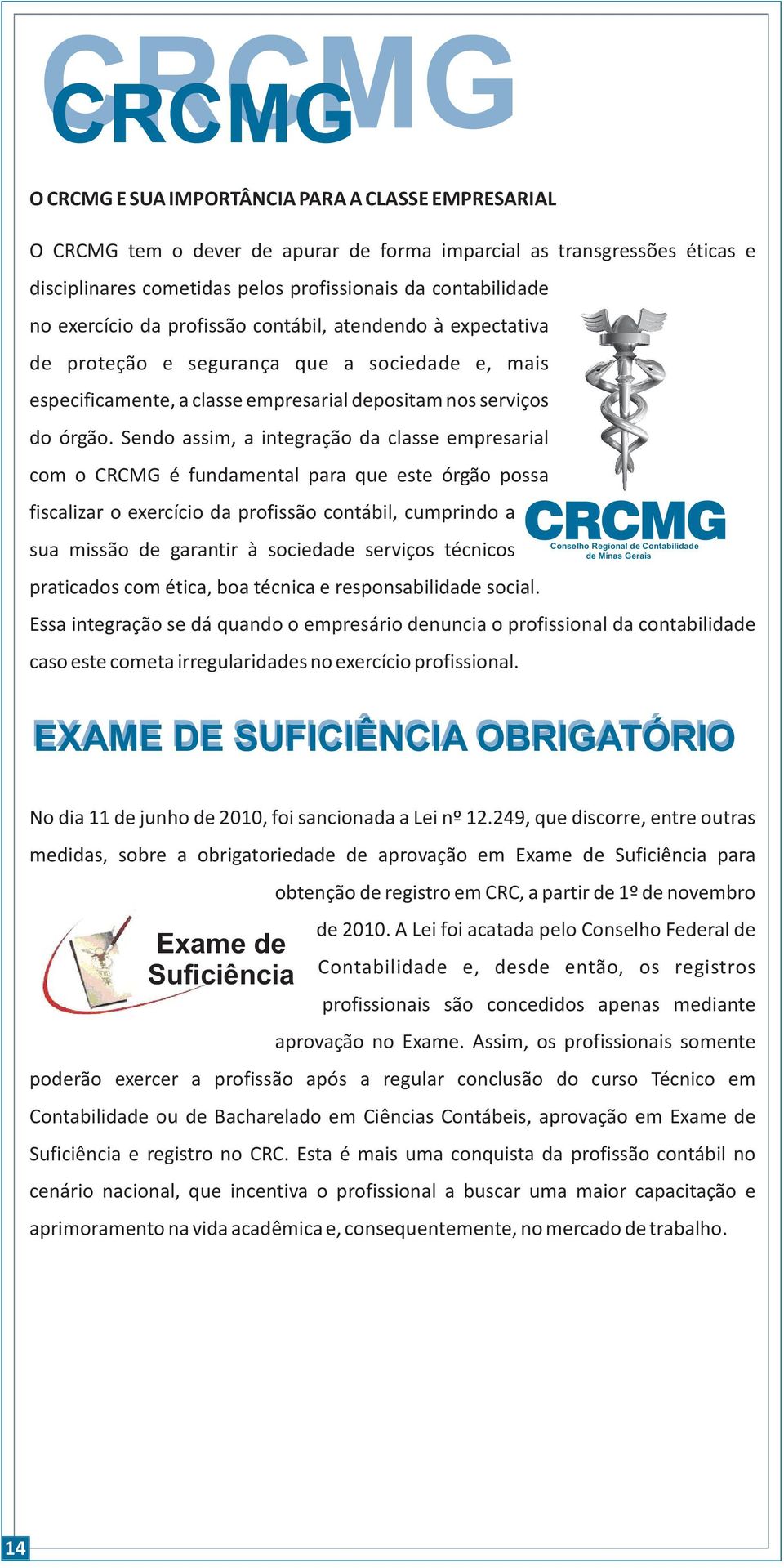 CRCMG
CRCMG

O CRCMG E SUA IMPORTÂNCIA PARA A CLASSE EMPRESARIAL

O CRCMG tem o dever de apurar de forma imparcial as transgressões éticas e disciplinares cometidas pelos profissionais da contabilidade no exercício da profissão contábil, atendendo à expectativa de proteção e segurança que a sociedade e, mais especificamente, a classe empresarial depositam nos serviços do órgão. Sendo assim, a integração da classe empresarial com o CRCMG é fundamental para que este órgão possa fiscalizar o exercício da profissão contábil, cumprindo a sua missão de garantir à sociedade serviços técnicos praticados com ética, boa técnica e responsabilidade social. Essa integração se dá quando o empresário denuncia o profissional da contabilidade caso este cometa irregularidades no exercício profissional.

CRCMG
Conselho Regional de Contabilidade de Minas Gerais

EXAME DE SUFICIÊNCIA OBRIGATÓRIO

No dia 11 de junho de 2010, foi sancionada a Lei nº 12.249, que discorre, entre outras medidas, sobre a obrigatoriedade de aprovação em Exame de Suficiência para obtenção de registro em CRC, a partir de 1º de novembro de 2010. A Lei foi acatada pelo Conselho Federal de Contabilidade e, desde então, os registros profissionais são concedidos apenas mediante aprovação no Exame. Assim, os profissionais somente poderão exercer a profissão após a regular conclusão do curso Técnico em Contabilidade ou de Bacharelado em Ciências Contábeis, aprovação em Exame de Suficiência e registro no CRC. Esta é mais uma conquista da profissão contábil no cenário nacional, que incentiva o profissional a buscar uma maior capacitação e aprimoramento na vida acadêmica e, consequentemente, no mercado de trabalho.

Exame de Suficiência

14